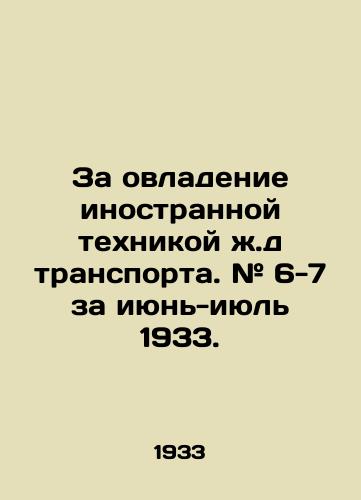 За овладение иностранной техникой ж.д транспорта. № 6-7 за июнь-июль 1933.

1933